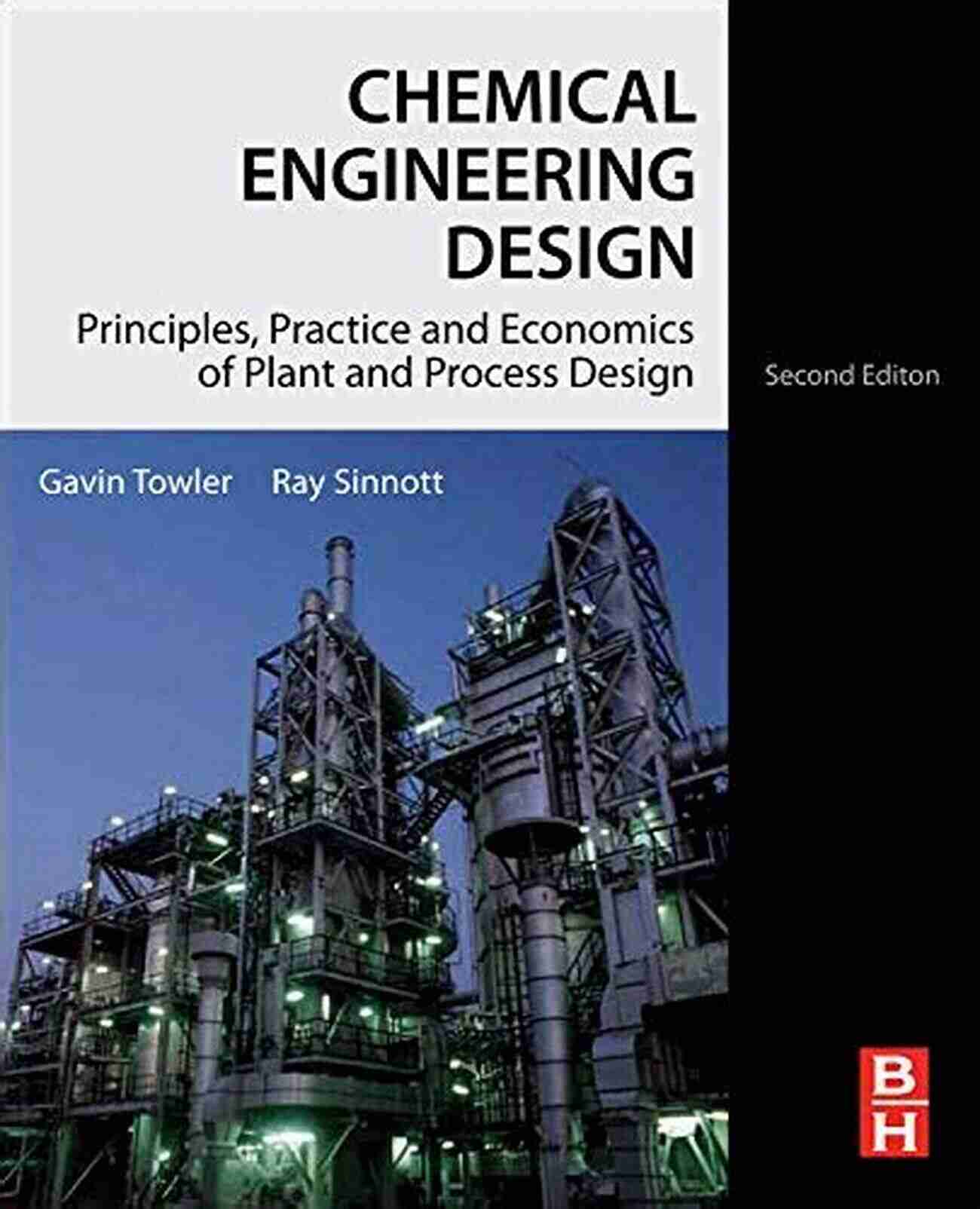 CHEMICAL ENGINEERING DESIGN

Principles, Practice and Economics of Plant and Process Design

Second Editon

Gavin Towler Ray Sinnott

B
H